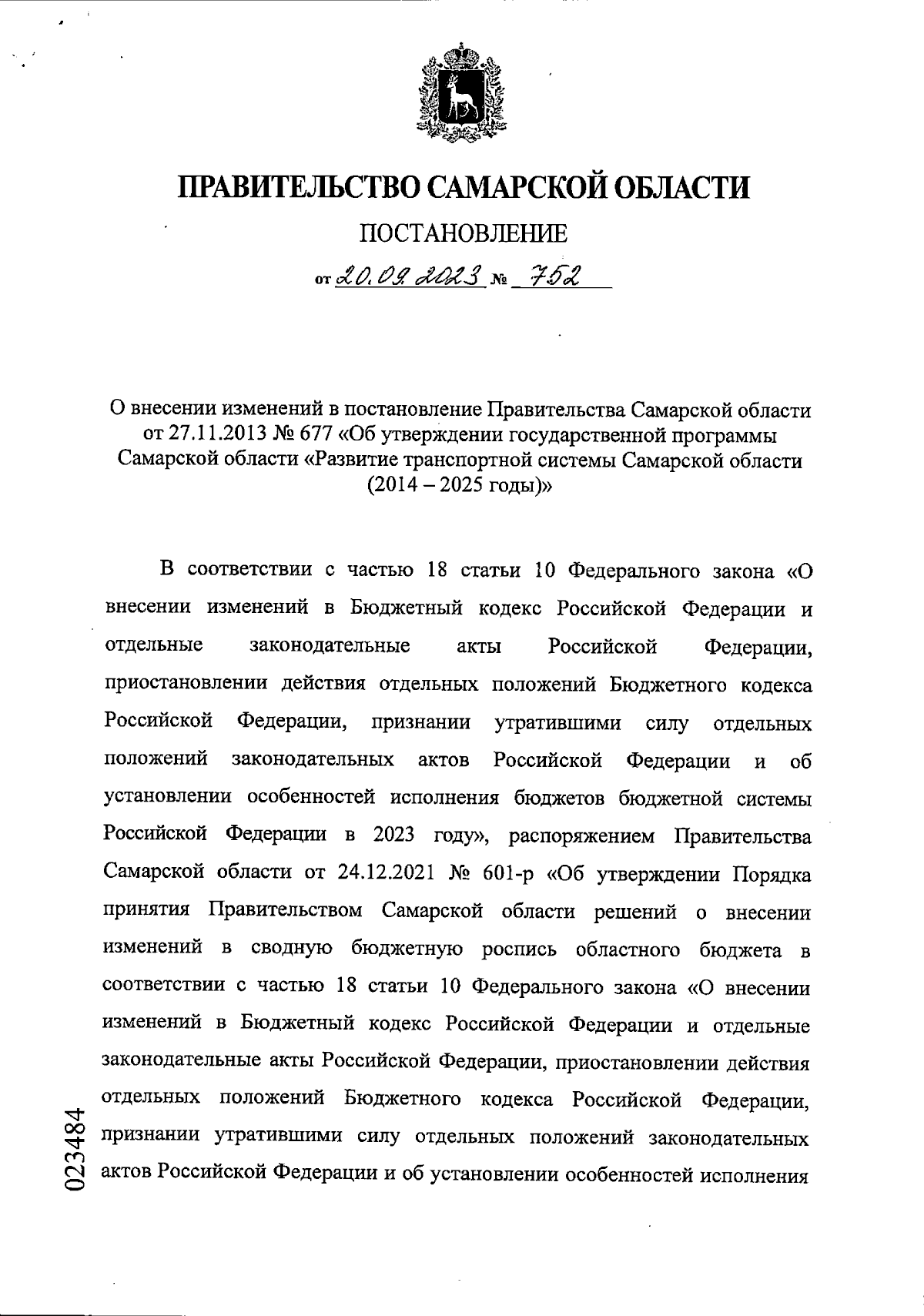 ПРАВИТЕЛЬСТВО САМАРСКОЙ ОБЛАСТИ

ПОСТАНОВЛЕНИЕ

от 20.09.2023 № 752

О внесении изменений в постановление Правительства Самарской области от 27.11.2013 № 677 «Об утверждении государственной программы Самарской области «Развитие транспортной системы Самарской области (2014 – 2025 годы)»

В соответствии с частью 18 статьи 10 Федерального закона «О внесении изменений в Бюджетный кодекс Российской Федерации и отдельные законодательные акты Российской Федерации, приостановлении действия отдельных положений Бюджетного кодекса Российской Федерации, признании утратившими силу отдельных положений законодательных актов Российской Федерации и об установлении особенностей исполнения бюджетов бюджетной системы Российской Федерации в 2023 году», распоряжением Правительства Самарской области от 24.12.2021 № 601-р «Об утверждении Порядка принятия Правительством Самарской области решений о внесении изменений в сводную бюджетную роспись областного бюджета в соответствии с частью 18 статьи 10 Федерального закона «О внесении изменений в Бюджетный кодекс Российской Федерации и отдельные законодательные акты Российской Федерации, приостановлении действия отдельных положений Бюджетного кодекса Российской Федерации, признании утратившими силу отдельных положений законодательных актов Российской Федерации и об установлении особенностей исполнения

023484